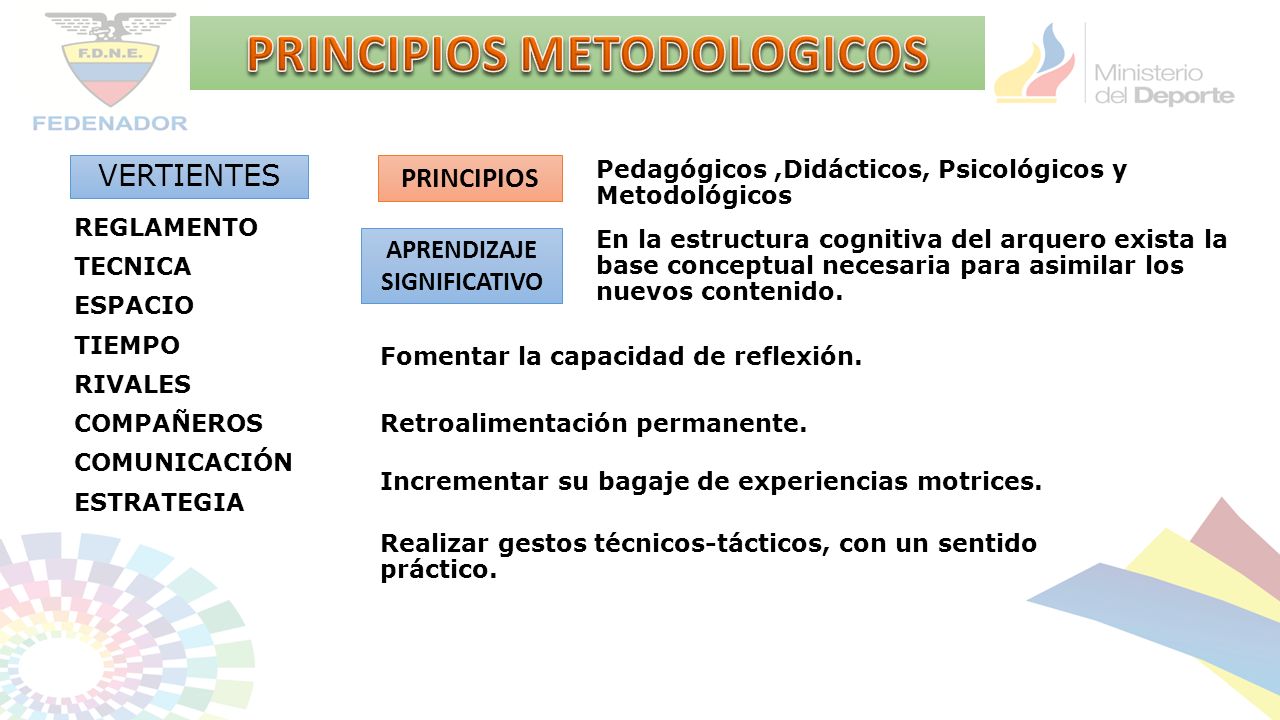 F.D.N.E.
FEDENADOR

PRINCIPIOS METODOLOGICOS

Ministerio del Deporte

VERTIENTES

REGLAMENTO
TECNICA
ESPACIO
TIEMPO
RIVALES
COMPAÑEROS
COMUNICACIÓN
ESTRATEGIA

PRINCIPIOS

Pedagógicos ,Didácticos, Psicológicos y Metodológicos

APRENDIZAJE SIGNIFICATIVO

En la estructura cognitiva del arquero exista la base conceptual necesaria para asimilar los nuevos contenido.

Fomentar la capacidad de reflexión.

Retroalimentación permanente.

Incrementar su bagaje de experiencias motrices.

Realizar gestos técnicos-tácticos, con un sentido práctico.